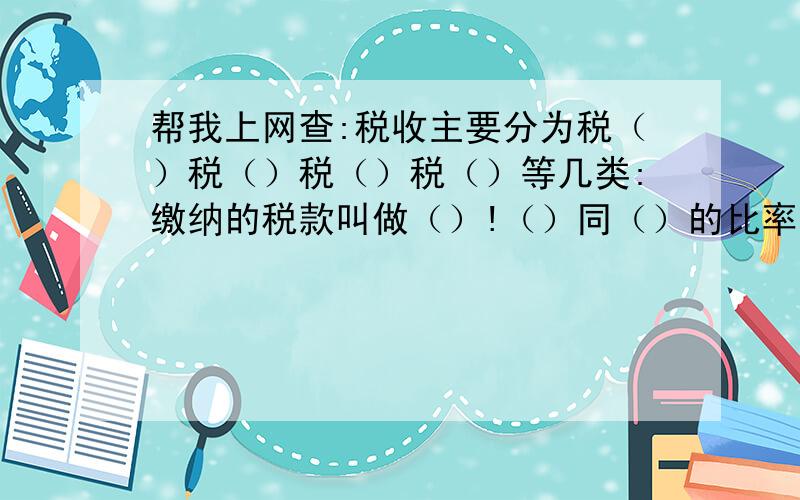 帮我上网查:税收主要分为税（）税（）税（）税（）等几类:缴纳的税款叫做（）!（）同（）的比率